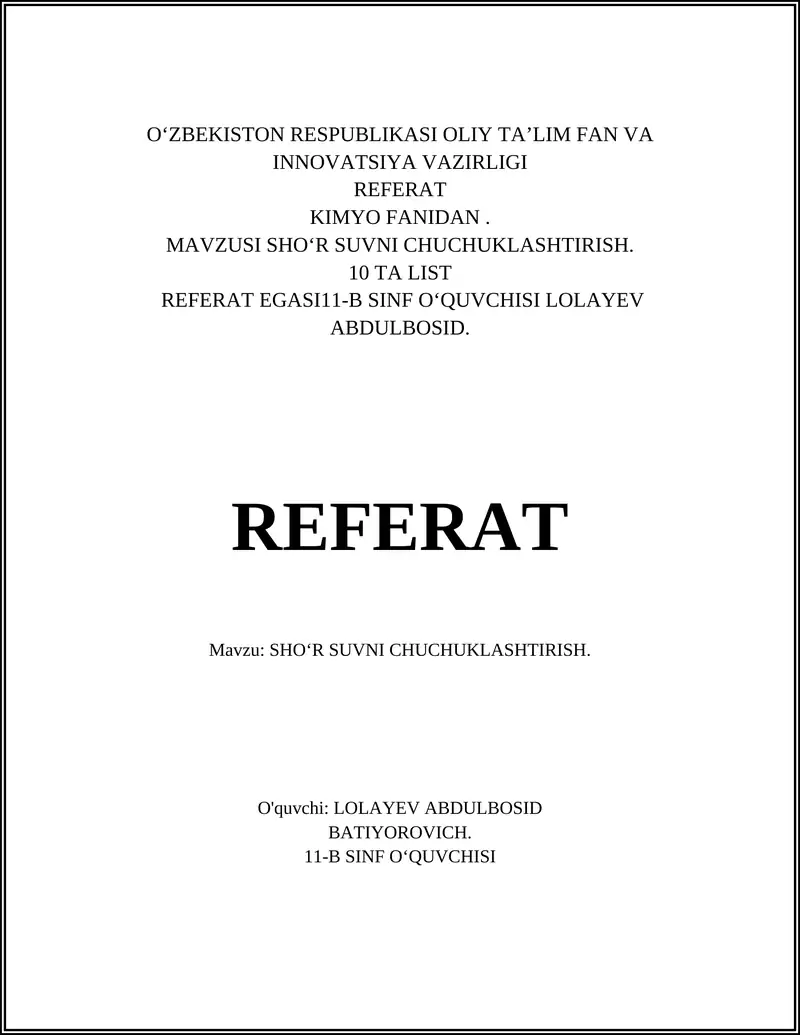 O‘ZBEKISTON RESPUBLIKASI OLIY TA’LIM FAN VA INNOVATSIYA VAZIRLIGI
REFERAT
KIMYO FANIDAN .
MAVZUSI SHO‘R SUVNI CHUCHUKLASHTIRISH.
10 TA LIST
REFERAT EGASI11-B SINF O‘QUVCHISI LOLAYEV ABDULBOSID.

REFERAT

Mavzu: SHO‘R SUVNI CHUCHUKLASHTIRISH.

O'quvchi: LOLAYEV ABDULBOSID BATIYOROVICH.
11-B SINF O‘QUVCHISI